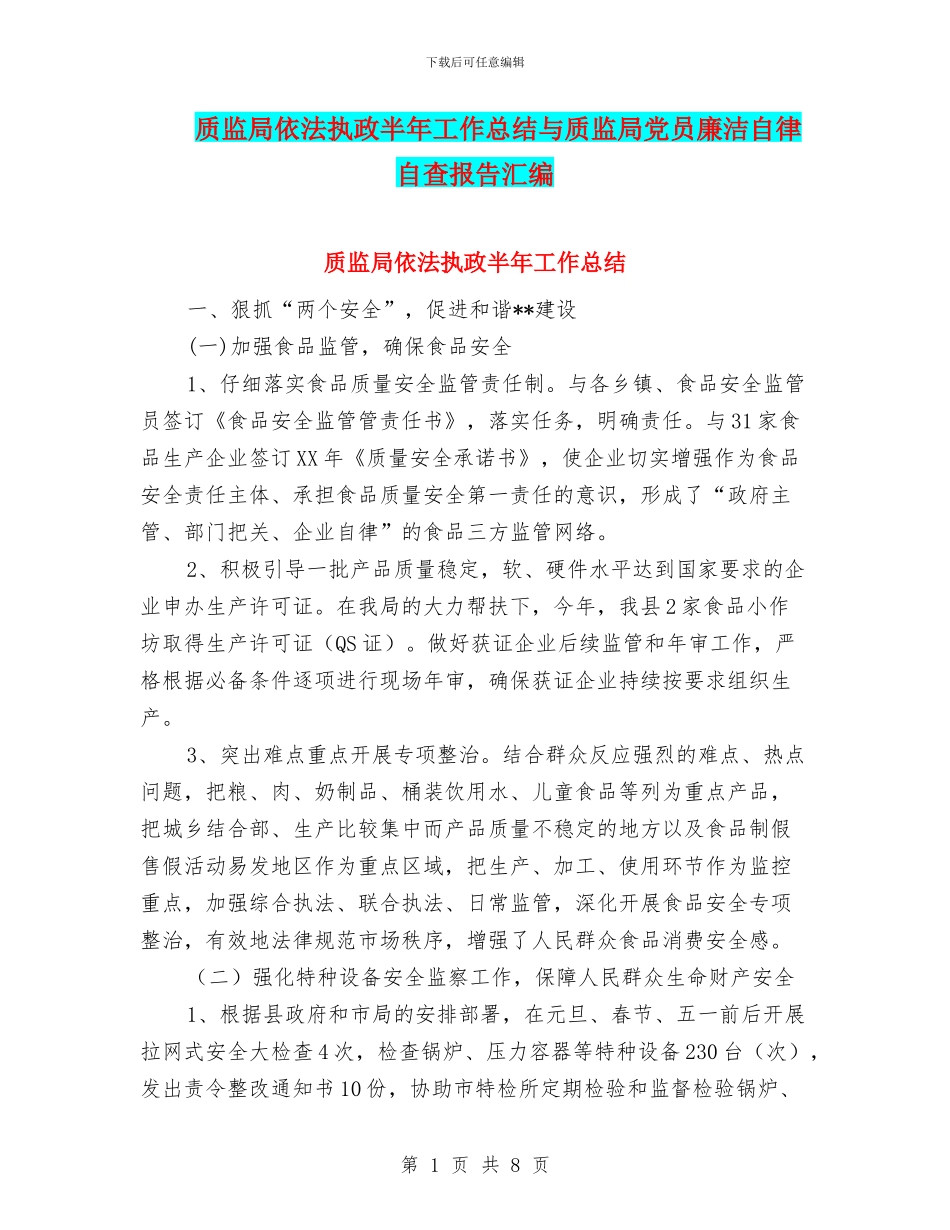 下载后可任意编辑

质监局依法执政半年工作总结与质监局党员廉洁自律自查报告汇编

质监局依法执政半年工作总结

一、狠抓“两个安全”，促进和谐**建设

(一)加强食品监管，确保食品安全

1、仔细落实食品质量安全监管责任制。与各乡镇、食品安全监管员签订《食品安全监管管责任书》，落实任务，明确责任。与31家食品生产企业签订XX年《质量安全承诺书》，使企业切实增强作为食品安全责任主体、承担食品质量安全第一责任的意识，形成了“政府主管、部门把关、企业自律”的食品三方监管网络。

2、积极引导一批产品质量稳定，软、硬件水平达到国家要求的企业申办生产许可证。在我局的大力帮扶下，今年，我县2家食品小作坊取得生产许可证（QS证）。做好获证企业后续监管和年审工作，严格根据必备条件逐项进行现场年审，确保获证企业持续按要求组织生产。

3、突出难点重点开展专项整治。结合群众反应强烈的难点、热点问题，把粮、肉、奶制品、桶装饮用水、儿童食品等列为重点产品，把城乡结合部、生产比较集中而产品质量不稳定的地方以及食品制假售假活动易发地区作为重点区域，把生产、加工、使用环节作为监控重点，加强综合执法、联合执法、日常监管，深化开展食品安全专项整治，有效地法律规范市场秩序，增强了人民群众食品消费安全感。

（二）强化特种设备安全监察工作，保障人民群众生命财产安全

1、根据县政府和市局的安排部署，在元旦、春节、五一前后开展拉网式安全大检查4次，检查锅炉、压力容器等特种设备230台（次），发出责令整改通知书10份，协助市特检所定期检验和监督检验锅炉、

第 1 页 共 8 页